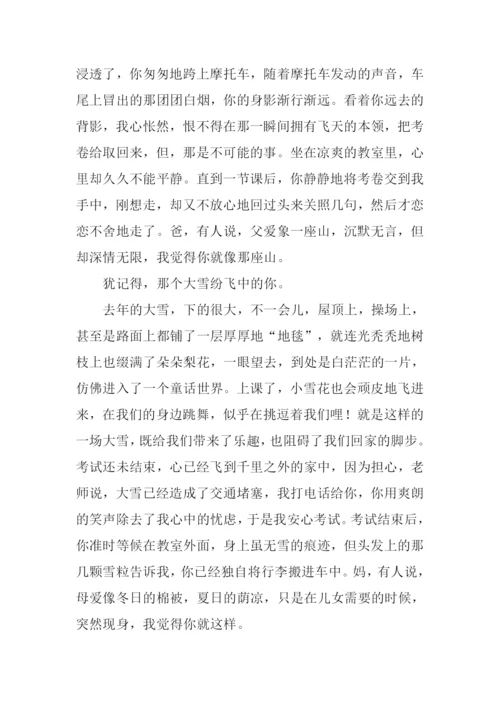 浸透了，你匆匆地跨上摩托车，随着摩托车发动的声音，车尾上冒出的那团团白烟，你的身影渐行渐远。看着你远去的背影，我心怅然，恨不得在那一瞬间拥有飞天的本领，把考卷给取回来，但，那是不可能的事。坐在凉爽的教室里，心里却久久不能平静。直到一节课后，你静静地将考卷交到我手中，刚想走，却又不放心地回过头来关照几句，然后才恋恋不舍地走了。爸，有人说，父爱象一座山，沉默无言，但却深情无限，我觉得你就像那座山。

犹记得，那个大雪纷飞中的你。

去年的大雪，下的很大，不一会儿，屋顶上，操场上，甚至是路面上都铺了一层厚厚地“地毯”，就连光秃秃地树枝上也缀满了朵朵梨花，一眼望去，到处是白茫茫的一片，仿佛进入了一个童话世界。上课了，小雪花也会顽皮地飞进来，在我们的身边跳舞，似乎在挑逗着我们哩！就是这样的一场大雪，既给我们带来了乐趣，也阻碍了我们回家的脚步。考试还未结束，心已经飞到千里之外的家中，因为担心，老师说，大雪已经造成了交通堵塞，我打电话给你，你用爽朗的笑声除去了我心中的忧虑，于是我安心考试。考试结束后，你准时等候在教室外面，身上虽无雪的痕迹，但头发上的那几颗雪粒告诉我，你已经独自将行李搬进车中。妈，有人说，母爱像冬日的棉被，夏日的荫凉，只是在儿女需要的时候，突然现身，我觉得你就这样。